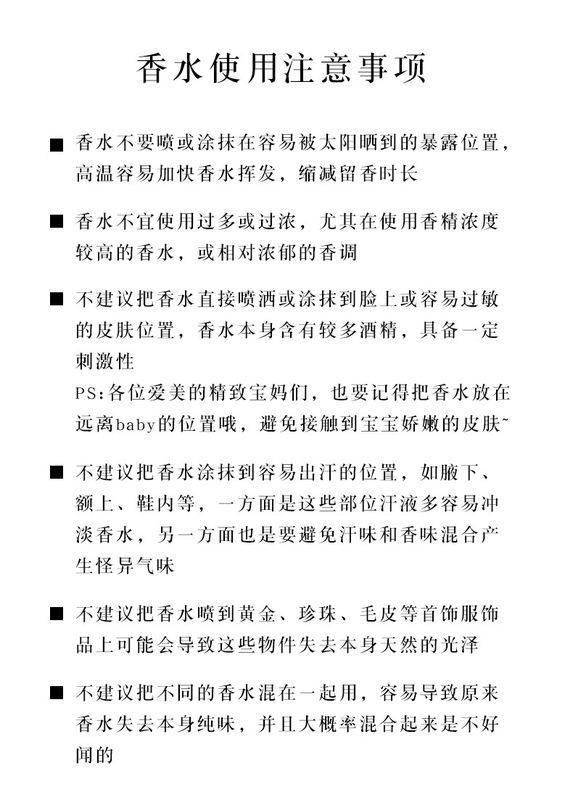 香水使用注意事项

■ 香水不要喷或涂抹在容易被太阳晒到的暴露位置，高温容易加快香水挥发，缩减留香时长

■ 香水不宜使用过多或过浓，尤其在使用香精浓度较高的香水，或相对浓郁的香调

■ 不建议把香水直接喷洒或涂抹到脸上或容易过敏的皮肤位置，香水本身含有较多酒精，具备一定刺激性
PS：各位爱美的精致宝妈们，也要记得把香水放在远离baby的位置哦，避免接触到宝宝娇嫩的皮肤~

■ 不建议把香水涂抹到容易出汗的位置，如腋下、额上、鞋内等，一方面是这些部位汗液多容易冲淡香水，另一方面也是要避免汗味和香味混合产生怪异气味

■ 不建议把香水喷到黄金、珍珠、毛皮等首饰服饰品上可能会导致这些物件失去本身天然的光泽

■ 不建议把不同的香水混在一起用，容易导致原来香水失去本身纯味，并且大概率混合起来是不好闻的